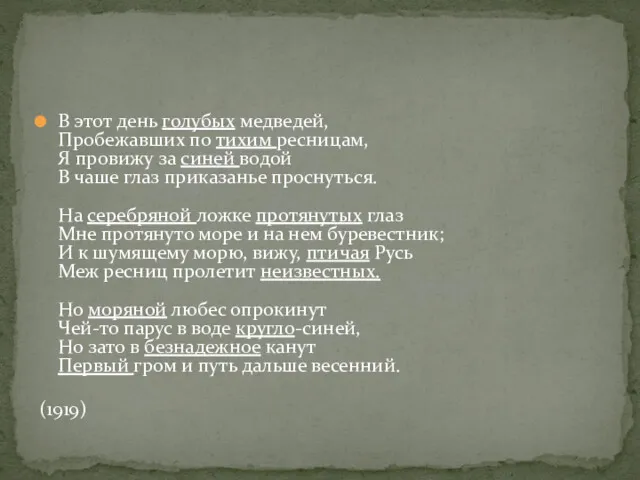 В этот день голубых медведей,
Пробежавших по тихим ресницам,
Я провижу за синей водой
В чаше глаз приказанье проснуться.

На серебряной ложке протянутых глаз
Мне протянуто море и на нем буревестник;
И к шумящему морю, вижу, птичая Русь
Меж ресниц пролетит неизвестных.

Но моряной любес опрокинут
Чей-то парус в воде кругло-синей,
Но зато в безнадежное канут
Первый гром и путь дальше весенний.

(1919)